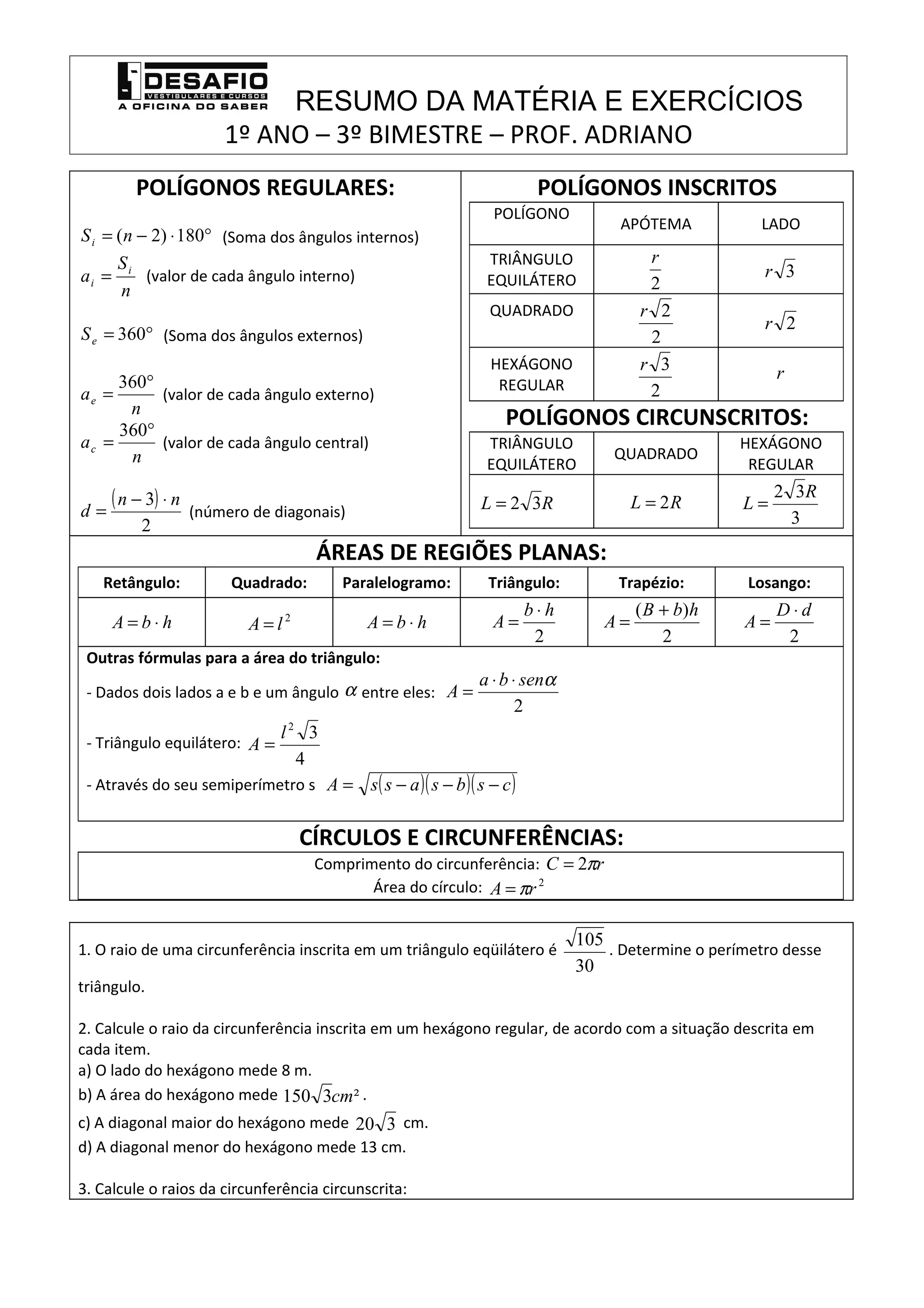 DESAFIO
VESTIBULARES E CURSOS
A OFICINA DO SABER

RESUMO DA MATÉRIA E EXERCÍCIOS
1º ANO – 3º BIMESTRE – PROF. ADRIANO

POLÍGONOS REGULARES:

$S_i = (n-2) \cdot 180°$ (Soma dos ângulos internos)

$a_i = \frac{S_i}{n}$ (valor de cada ângulo interno)

$S_e = 360°$ (Soma dos ângulos externos)

$a_e = \frac{360°}{n}$ (valor de cada ângulo externo)

$a_c = \frac{360°}{n}$ (valor de cada ângulo central)

$d = \frac{(n-3) \cdot n}{2}$ (número de diagonais)

POLÍGONOS INSCRITOS

| POLÍGONO | APÓTEMA | LADO |
|---|---|---|
| TRIÂNGULO EQUILÁTERO | $\frac{r}{2}$ | $r\sqrt{3}$ |
| QUADRADO | $\frac{r\sqrt{2}}{2}$ | $r\sqrt{2}$ |
| HEXÁGONO REGULAR | $\frac{r\sqrt{3}}{2}$ | $r$ |

POLÍGONOS CIRCUNSCRITOS:

| TRIÂNGULO EQUILÁTERO | QUADRADO | HEXÁGONO REGULAR |
|---|---|---|
| $L = 2\sqrt{3}R$ | $L = 2R$ | $L = \frac{2\sqrt{3}R}{3}$ |

ÁREAS DE REGIÕES PLANAS:

| Retângulo: | Quadrado: | Paralelogramo: | Triângulo: | Trapézio: | Losango: |
|---|---|---|---|---|---|
| $A = b \cdot h$ | $A = l^2$ | $A = b \cdot h$ | $A = \frac{b \cdot h}{2}$ | $A = \frac{(B+b)h}{2}$ | $A = \frac{D \cdot d}{2}$ |

Outras fórmulas para a área do triângulo:

- Dados dois lados a e b e um ângulo $\alpha$ entre eles: $A = \frac{a \cdot b \cdot sen\alpha}{2}$

- Triângulo equilátero: $A = \frac{l^2\sqrt{3}}{4}$

- Através do seu semiperímetro s $A = \sqrt{s(s-a)(s-b)(s-c)}$

CÍRCULOS E CIRCUNFERÊNCIAS:

Comprimento do circunferência: $C = 2\pi r$
Área do círculo: $A = \pi r^2$

1. O raio de uma circunferência inscrita em um triângulo eqüilátero é $\frac{\sqrt{105}}{30}$. Determine o perímetro desse triângulo.

2. Calcule o raio da circunferência inscrita em um hexágono regular, de acordo com a situação descrita em cada item.
a) O lado do hexágono mede 8 m.
b) A área do hexágono mede $150\sqrt{3}cm^2$.
c) A diagonal maior do hexágono mede $20\sqrt{3}$ cm.
d) A diagonal menor do hexágono mede 13 cm.

3. Calcule o raios da circunferência circunscrita: